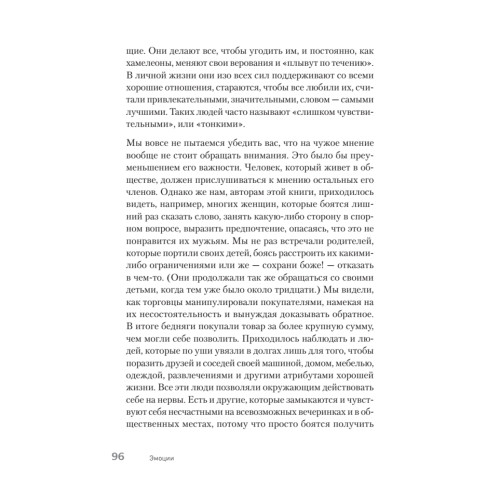 щие. Они делают все, чтобы угодить им, и постоянно, как хамелеоны, меняют свои верования и «плывут по течению». В личной жизни они изо всех сил поддерживают со всеми хорошие отношения, стараются, чтобы все любили их, считали привлекательными, значительными, словом — самыми лучшими. Таких людей часто называют «слишком чувствительными», или «тонкими».

Мы вовсе не пытаемся убедить вас, что на чужое мнение вообще не стоит обращать внимания. Это было бы преуменьшением его важности. Человек, который живет в обществе, должен прислушиваться к мнению остальных его членов. Однако же нам, авторам этой книги, приходилось видеть, например, многих женщин, которые боятся лишний раз сказать слово, занять какую-либо сторону в спорном вопросе, выразить предпочтение, опасаясь, что это не понравится их мужьям. Мы не раз встречали родителей, которые портили своих детей, боясь расстроить их какими-либо ограничениями или же — сохрани боже! — отказать в чем-то. (Они продолжали так же обращаться со своими детьми, когда тем уже было около тридцати.) Мы видели, как торговцы манипулировали покупателями, намекая на их несостоятельность и вынуждая доказывать обратное. В итоге бедняги покупали товар за более крупную сумму, чем могли себе позволить. Приходилось наблюдать и людей, которые по уши увязли в долгах лишь для того, чтобы поразить друзей и соседей своей машиной, домом, мебелью, одеждой, развлечениями и другими атрибутами хорошей жизни. Все эти люди позволяли окружающим действовать себе на нервы. Есть и другие, которые замыкаются и чувствуют себя несчастными на всевозможных вечеринках и в общественных местах, потому что просто боятся получить

96 Эмоции